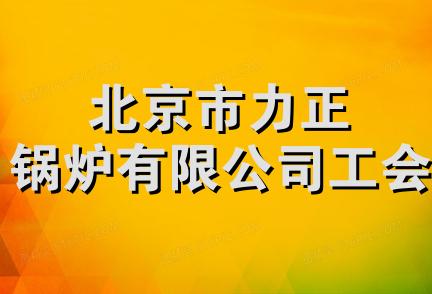 北京市力正
锅炉有限公司工会